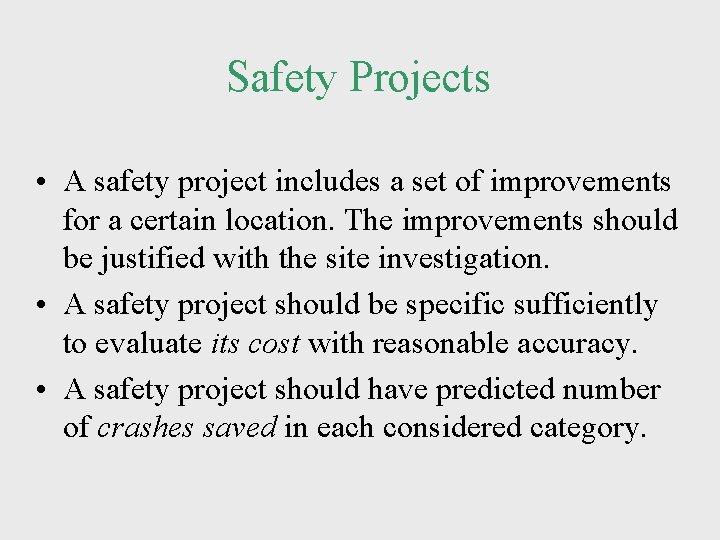 Safety Projects

• A safety project includes a set of improvements for a certain location. The improvements should be justified with the site investigation.
• A safety project should be specific sufficiently to evaluate its cost with reasonable accuracy.
• A safety project should have predicted number of crashes saved in each considered category.